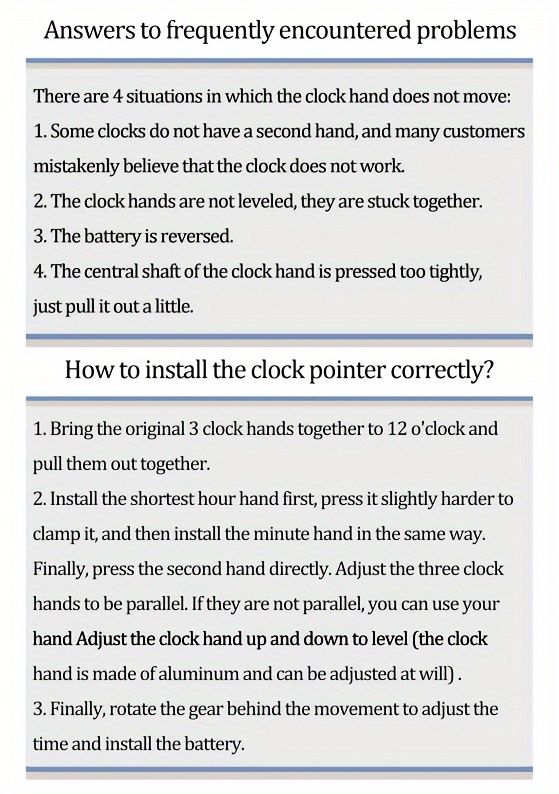 Answers to frequently encountered problems

There are 4 situations in which the clock hand does not move:
1. Some clocks do not have a second hand, and many customers mistakenly believe that the clock does not work.
2. The clock hands are not leveled, they are stuck together.
3. The battery is reversed.
4. The central shaft of the clock hand is pressed too tightly, just pull it out a little.

How to install the clock pointer correctly?

1. Bring the original 3 clock hands together to 12 o'clock and pull them out together.
2. Install the shortest hour hand first, press it slightly harder to clamp it, and then install the minute hand in the same way. Finally, press the second hand directly. Adjust the three clock hands to be parallel. If they are not parallel, you can use your hand Adjust the clock hand up and down to level (the clock hand is made of aluminum and can be adjusted at will) .
3. Finally, rotate the gear behind the movement to adjust the time and install the battery.